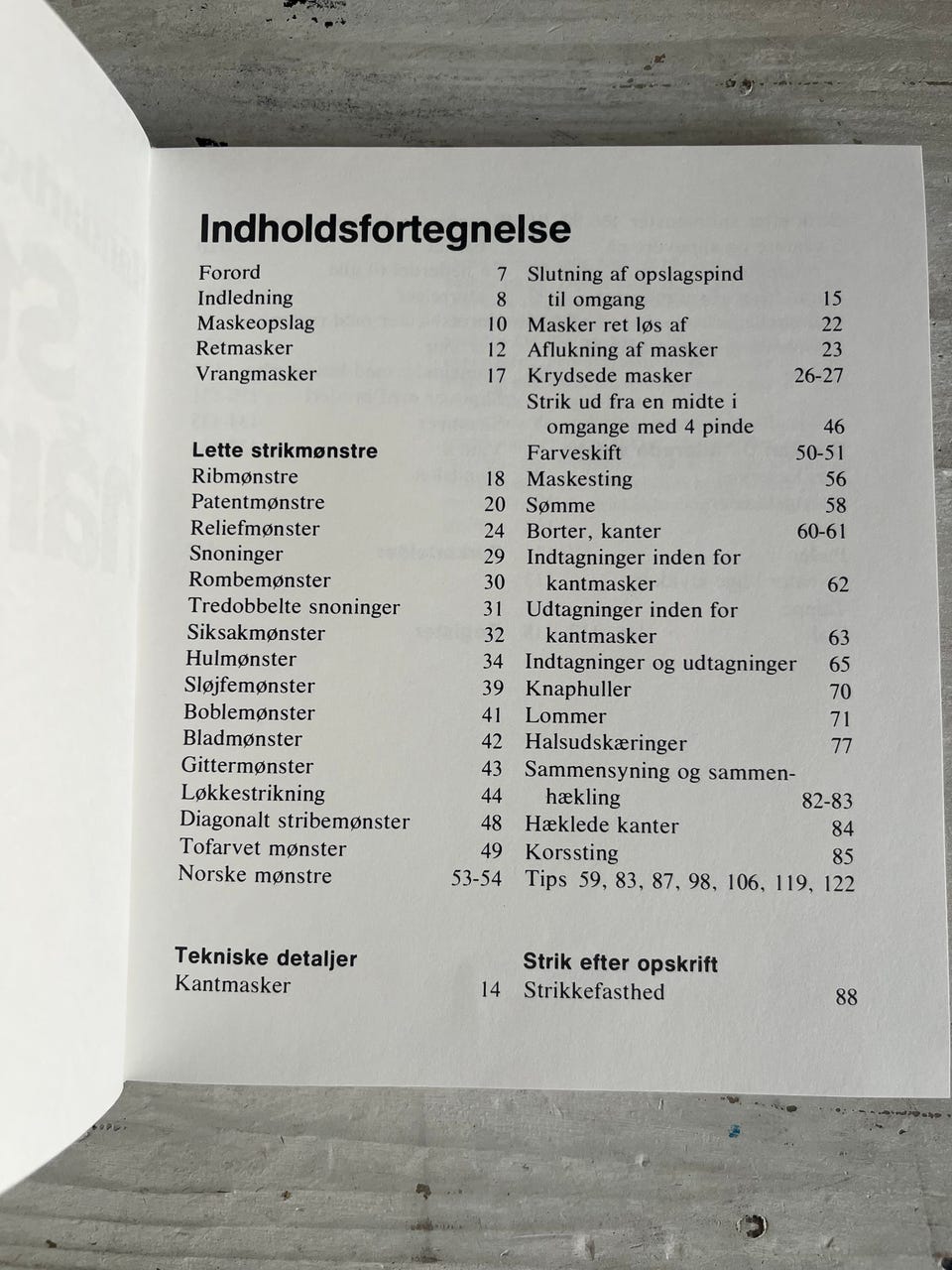 Indholdsfortegnelse

Forord 7
Indledning 8
Maskeopslag 10
Retmasker 12
Vrangmasker 17

Lette strikmønstre
Ribmønstre 18
Patentmønstre 20
Reliefmønster 24
Snoninger 29
Rombemønster 30
Tredobbelte snoninger 31
Siksakmønster 32
Hulmønster 34
Sløjfemønster 39
Boblemønster 41
Bladmønster 42
Gittermønster 43
Løkkestrikning 44
Diagonalt stribemønster 48
Tofarvet mønster 49
Norske mønstre 53-54

Tekniske detaljer
Kantmasker 14

Slutning af opslagspind til omgang 15
Masker ret løs af 22
Aflukning af masker 23
Krydsede masker 26-27
Strik ud fra en midte i omgange med 4 pinde 46
Farveskift 50-51
Maskesting 56
Sømme 58
Borter, kanter 60-61
Indtagninger inden for kantmasker 62
Udtagninger inden for kantmasker 63
Indtagninger og udtagninger 65
Knaphuller 70
Lommer 71
Halsudskæringer 77
Sammensyning og sammenhækling 82-83
Hæklede kanter 84
Korssting 85
Tips 59, 83, 87, 98, 106, 119, 122

Strik efter opskrift
Strikkefasthed 88